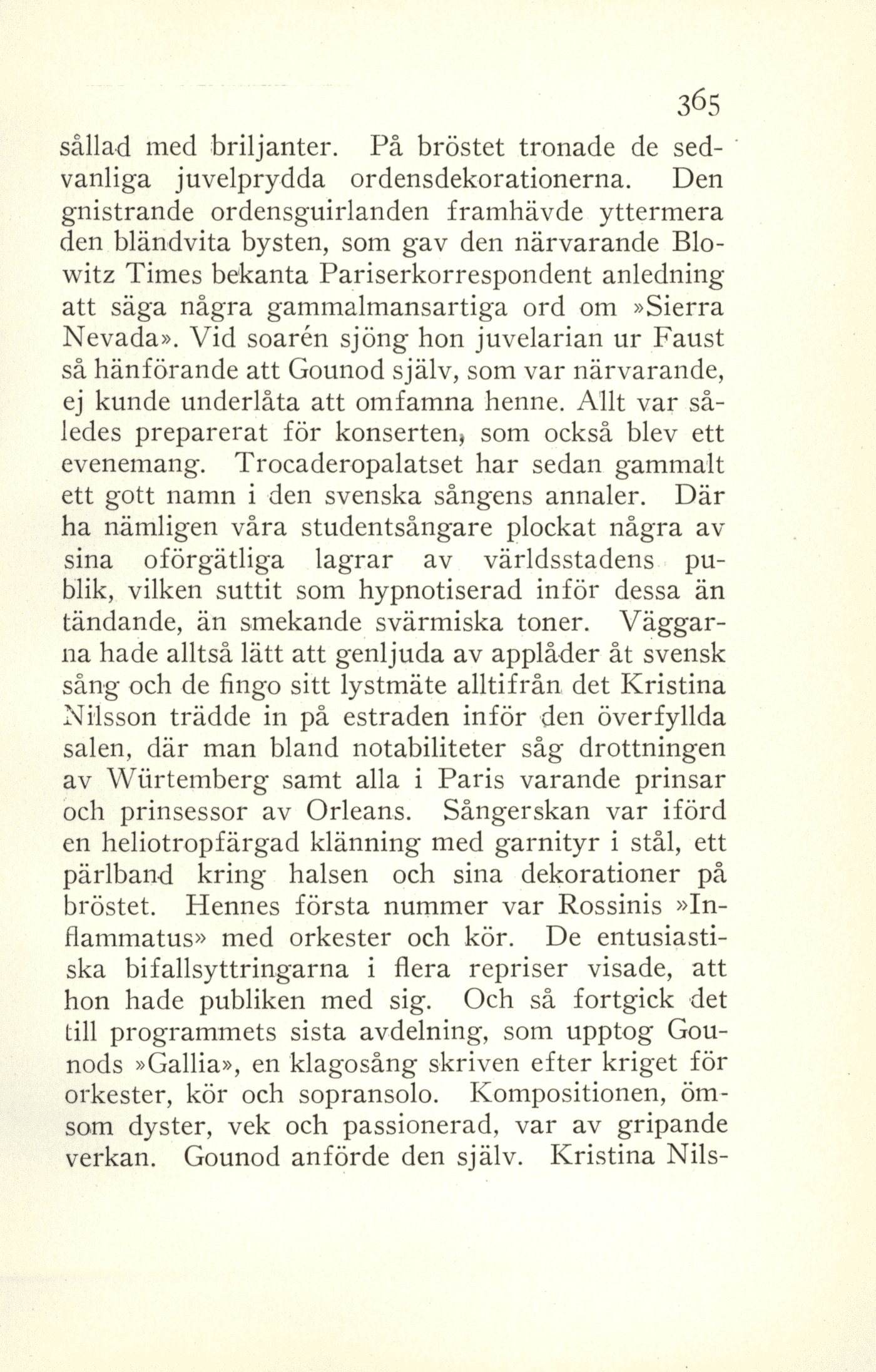 365

sållad med briljanter. På bröstet tronade de sedvanliga juvelprydda ordensdekorationerna. Den gnistrande ordensguirlanden framhävde yttermera den bländvita bysten, som gav den närvarande Blowitz Times bekanta Pariserkorrespondent anledning att säga några gammalmansartiga ord om »Sierra Nevada». Vid soarén sjöng hon juvelarian ur Faust så hänförande att Gounod själv, som var närvarande, ej kunde underlåta att omfamna henne. Allt var således preparerat för konserten, som också blev ett evenemang. Trocaderopalatset har sedan gammalt ett gott namn i den svenska sångens annaler. Där ha nämligen våra studentsångare plockat några av sina oförgätliga lagrar av världsstadens publik, vilken suttit som hypnotiserad inför dessa än tändande, än smekande svärmiska toner. Väggarna hade alltså lätt att genljuda av applåder åt svensk sång och de fingo sitt lystmäte alltifrån det Kristina Nilsson trädde in på estraden inför den överfyllda salen, där man bland notabiliteter såg drottningen av Würtemberg samt alla i Paris varande prinsar och prinsessor av Orleans. Sångerskan var iförd en heliotropfärgad klänning med garnityr i stål, ett pärlband kring halsen och sina dekorationer på bröstet. Hennes första nummer var Rossinis »Inflammatus» med orkester och kör. De entusiastiska bifallsyttringarna i flera repriser visade, att hon hade publiken med sig. Och så fortgick det till programmets sista avdelning, som upptog Gounods »Gallia», en klagosång skriven efter kriget för orkester, kör och sopransolo. Kompositionen, ömsom dyster, vek och passionerad, var av gripande verkan. Gounod anförde den själv. Kristina Nils-